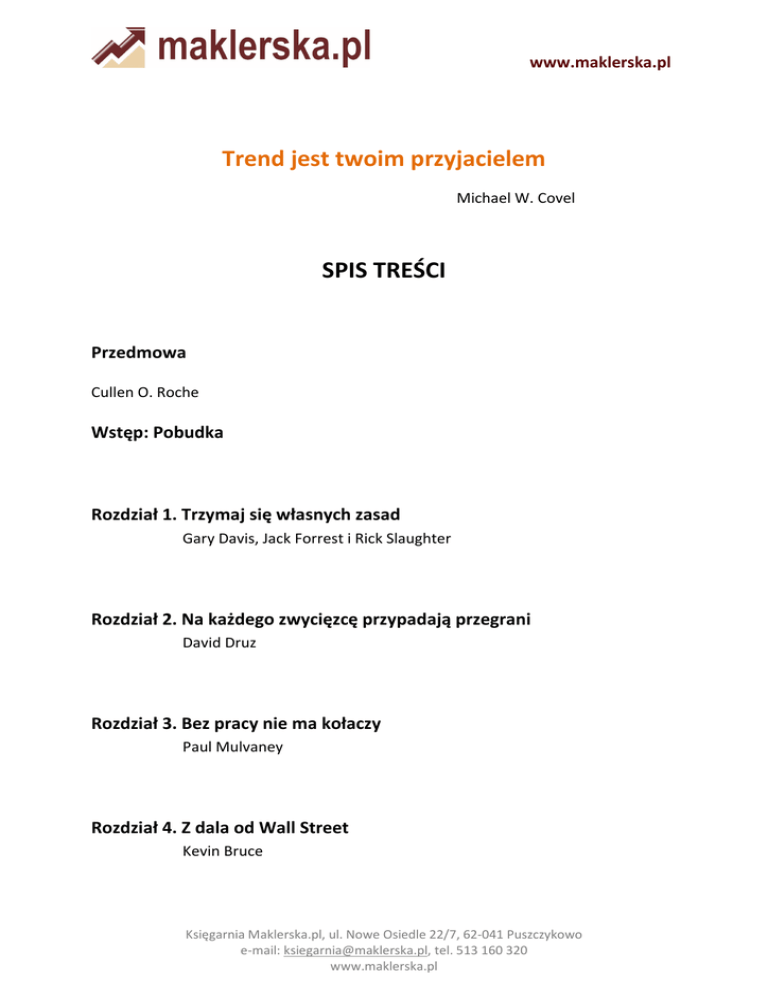 maklerska.pl

www.maklerska.pl

Trend jest twoim przyjacielem

Michael W. Covel

SPIS TREŚCI

Przedmowa

Cullen O. Roche

Wstęp: Pobudka

Rozdział 1. Trzymaj się własnych zasad

Gary Davis, Jack Forrest i Rick Slaughter

Rozdział 2. Na każdego zwycięzcę przypadają przegrani

David Druz

Rozdział 3. Bez pracy nie ma kołaczy

Paul Mulvaney

Rozdział 4. Z dala od Wall Street

Kevin Bruce

Księgarnia Maklerska.pl, ul. Nowe Osiedle 22/7, 62-041 Puszczykowo
e-mail: ksiegarnia@maklerska.pl, tel. 513 160 320
www.maklerska.pl